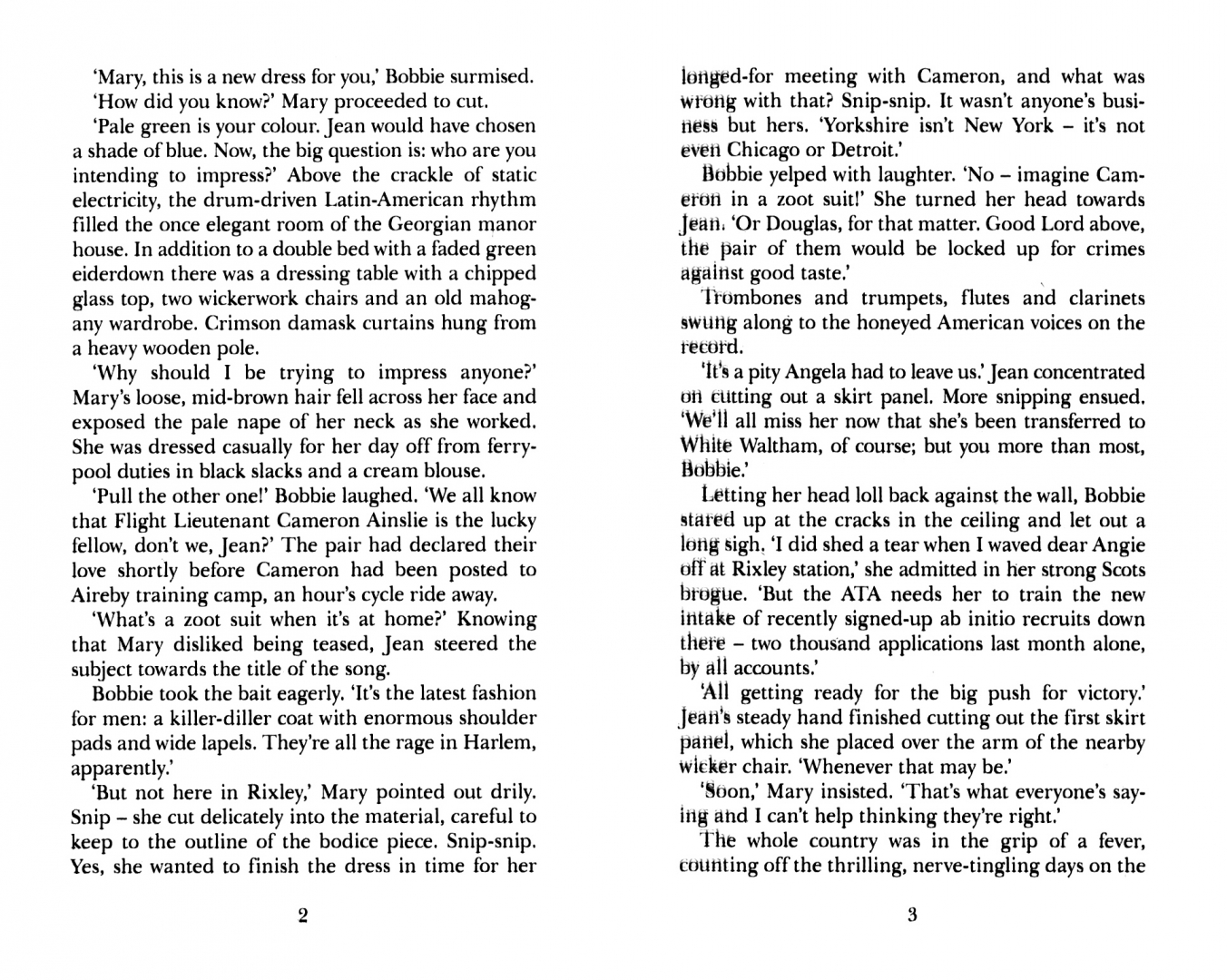 'Mary, this is a new dress for you,' Bobbie surmised.

'How did you know?' Mary proceeded to cut.

'Pale green is your colour. Jean would have chosen a shade of blue. Now, the big question is: who are you intending to impress?' Above the crackle of static electricity, the drum-driven Latin-American rhythm filled the once elegant room of the Georgian manor house. In addition to a double bed with a faded green eiderdown there was a dressing table with a chipped glass top, two wickerwork chairs and an old mahogany wardrobe. Crimson damask curtains hung from a heavy wooden pole.

'Why should I be trying to impress anyone?' Mary's loose, mid-brown hair fell across her face and exposed the pale nape of her neck as she worked. She was dressed casually for her day off from ferry-pool duties in black slacks and a cream blouse.

'Pull the other one!' Bobbie laughed. 'We all know that Flight Lieutenant Cameron Ainslie is the lucky fellow, don't we, Jean?' The pair had declared their love shortly before Cameron had been posted to Aireby training camp, an hour's cycle ride away.

'What's a zoot suit when it's at home?' Knowing that Mary disliked being teased, Jean steered the subject towards the title of the song.

Bobbie took the bait eagerly. 'It's the latest fashion for men: a killer-diller coat with enormous shoulder pads and wide lapels. They're all the rage in Harlem, apparently.'

'But not here in Rixley,' Mary pointed out drily. Snip – she cut delicately into the material, careful to keep to the outline of the bodice piece. Snip-snip. Yes, she wanted to finish the dress in time for her

2

longed-for meeting with Cameron, and what was wrong with that? Snip-snip. It wasn't anyone's business but hers. 'Yorkshire isn't New York – it's not even Chicago or Detroit.'

Bobbie yelped with laughter. 'No – imagine Cameron in a zoot suit!' She turned her head towards Jean. 'Or Douglas, for that matter. Good Lord above, the pair of them would be locked up for crimes against good taste.'

Trombones and trumpets, flutes and clarinets swung along to the honeyed American voices on the record.

'It's a pity Angela had to leave us.' Jean concentrated on cutting out a skirt panel. More snipping ensued. 'We'll all miss her now that she's been transferred to White Waltham, of course; but you more than most, Bobbie.'

Letting her head loll back against the wall, Bobbie stared up at the cracks in the ceiling and let out a long sigh. 'I did shed a tear when I waved dear Angie off at Rixley station,' she admitted in her strong Scots brogue. 'But the ATA needs her to train the new intake of recently signed-up ab initio recruits down there – two thousand applications last month alone, by all accounts.'

'All getting ready for the big push for victory.' Jean's steady hand finished cutting out the first skirt panel, which she placed over the arm of the nearby wicker chair. 'Whenever that may be.'

'Soon,' Mary insisted. 'That's what everyone's saying and I can't help thinking they're right.'

The whole country was in the grip of a fever, counting off the thrilling, nerve-tingling days on the

3